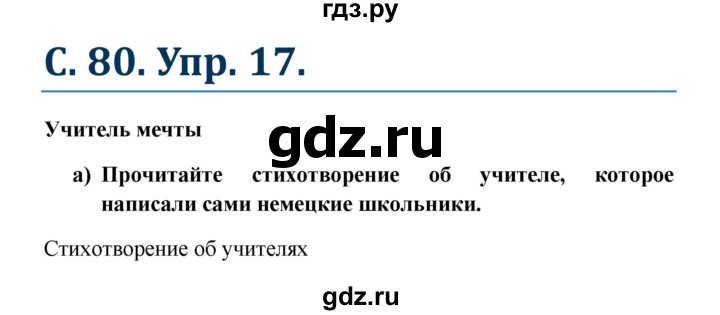 гдз.ру

С. 80. Упр. 17.

Учитель мечты

gdz.ru

а) Прочитайте стихотворение об учителе, которое написали сами немецкие школьники.

Стихотворение об учителях

gdz.ru